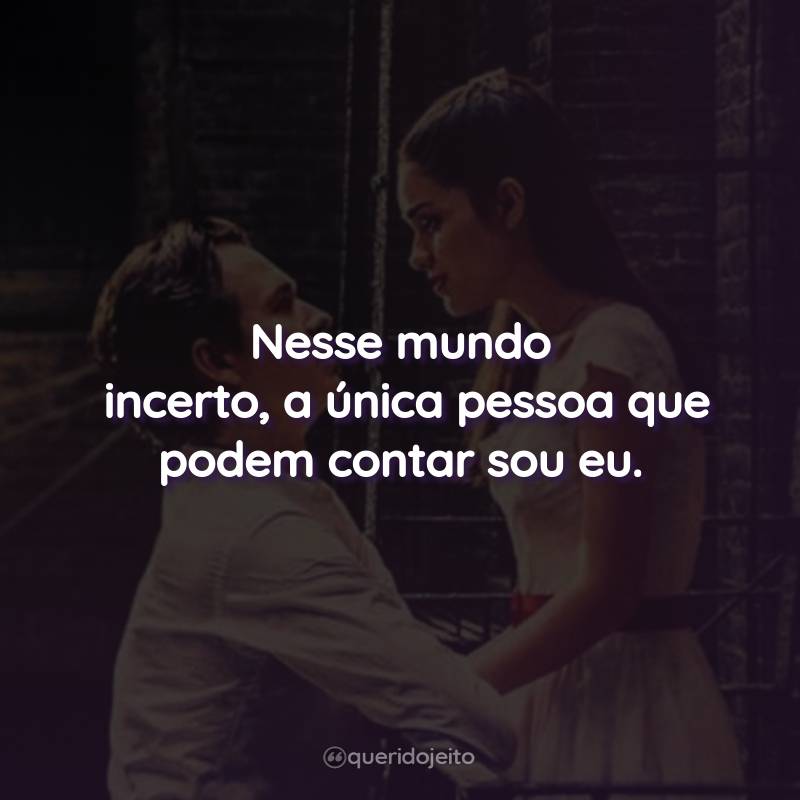 Nesse mundo incerto, a única pessoa que podem contar sou eu.

queridojeito